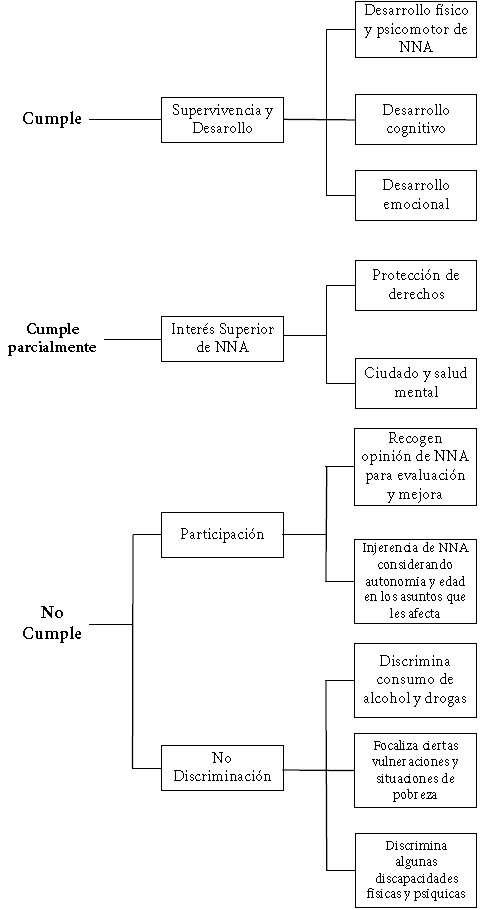 Cumple

Supervivencia y Desarollo

Desarrollo físico y psicomotor de NNA

Desarrollo cognitivo

Desarrollo emocional

Cumple parcialmente

Interés Superior de NNA

Protección de derechos

Ciudado y salud mental

No Cumple

Participación

Recogen opinión de NNA para evaluación y mejora

Injerencia de NNA considerando autonomía y edad en los asuntos que les afecta

No Discriminación

Discrimina consumo de alcohol y drogas

Focaliza ciertas vulneraciones y situaciones de pobreza

Discrimina algunas discapacidades físicas y psíquicas